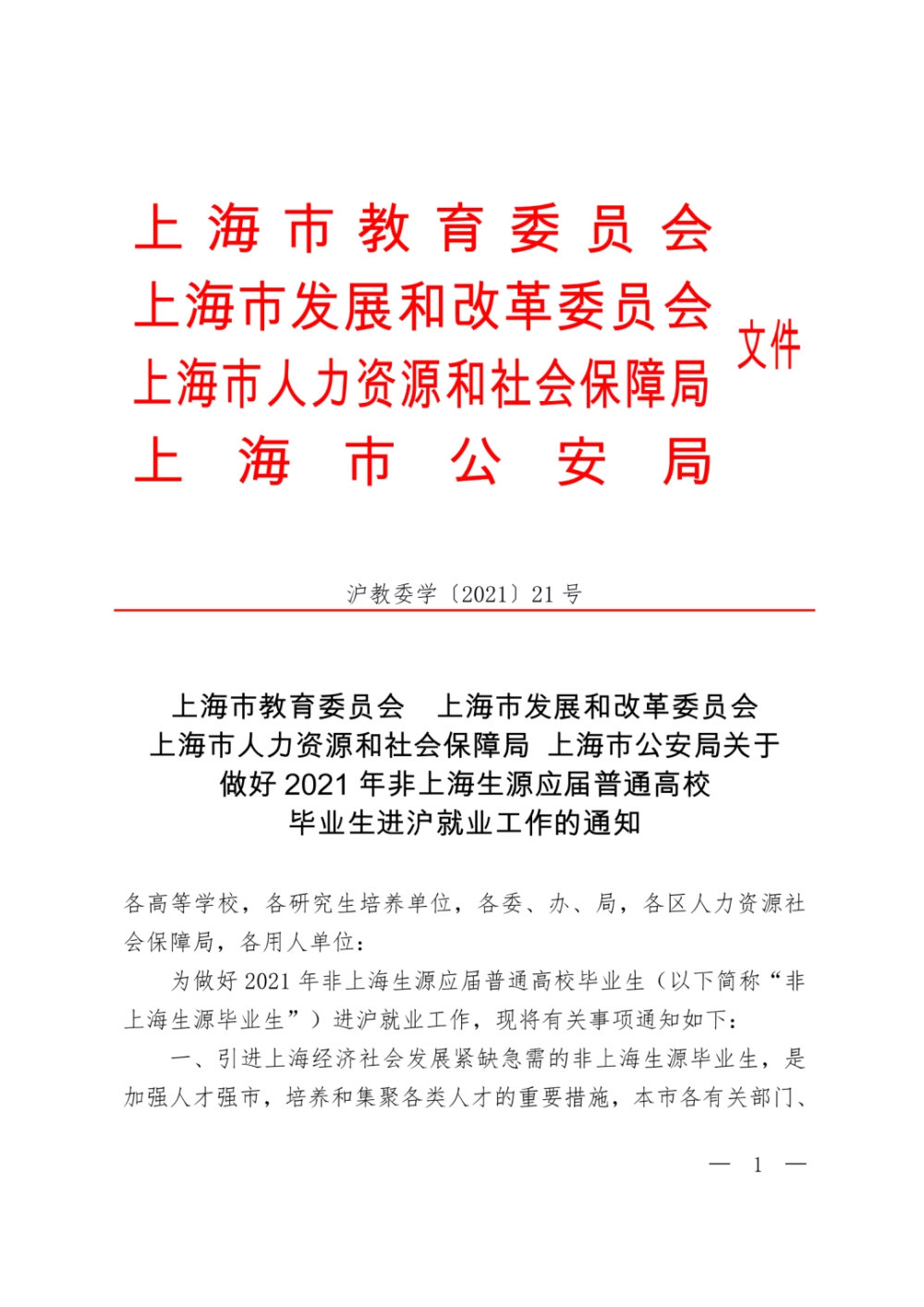 上海市教育委员会
上海市发展和改革委员会
上海市人力资源和社会保障局
上海市公安局
文件

沪教委学〔2021〕21号

上海市教育委员会 上海市发展和改革委员会
上海市人力资源和社会保障局 上海市公安局关于
做好2021年非上海生源应届普通高校
毕业生进沪就业工作的通知

各高等学校，各研究生培养单位，各委、办、局，各区人力资源社会保障局，各用人单位：

为做好2021年非上海生源应届普通高校毕业生（以下简称“非上海生源毕业生”）进沪就业工作，现将有关事项通知如下：

一、引进上海经济社会发展紧缺急需的非上海生源毕业生，是加强人才强市，培养和集聚各类人才的重要措施，本市各有关部门、

— 1 —